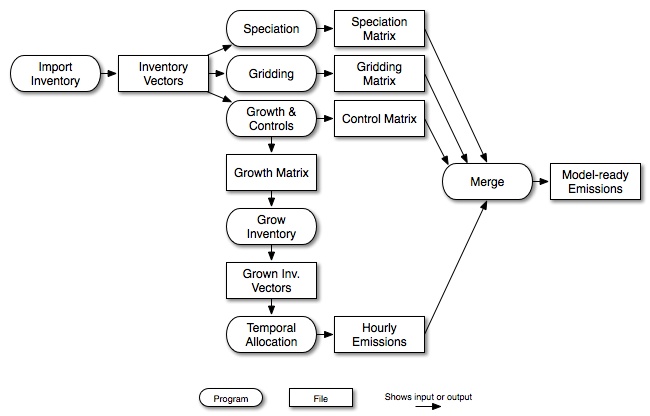 Import Inventory

Inventory Vectors

Speciation

Speciation Matrix

Gridding

Gridding Matrix

Growth & Controls

Control Matrix

Growth Matrix

Grow Inventory

Grown Inv. Vectors

Temporal Allocation

Hourly Emissions

Merge

Model-ready Emissions

Program

File

Shows input or output